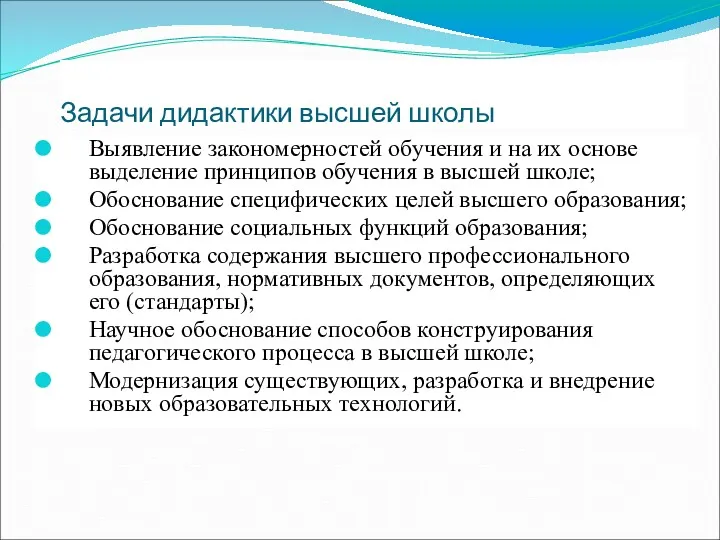 Задачи дидактики высшей школы

Выявление закономерностей обучения и на их основе выделение принципов обучения в высшей школе;

Обоснование специфических целей высшего образования;

Обоснование социальных функций образования;

Разработка содержания высшего профессионального образования, нормативных документов, определяющих его (стандарты);

Научное обоснование способов конструирования педагогического процесса в высшей школе;

Модернизация существующих, разработка и внедрение новых образовательных технологий.